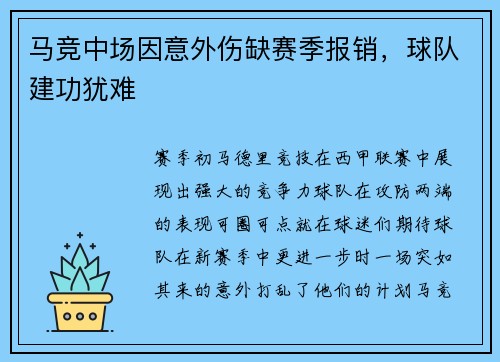 马竞中场因意外伤缺赛季报销，球队建功犹难

赛季初马德里竞技在西甲联赛中展现出强大的竞争力球队在攻防两端的表现可圈可点就在球迷们期待球队在新赛季中更进一步时一场突如其来的意外打乱了他们的计划马竞